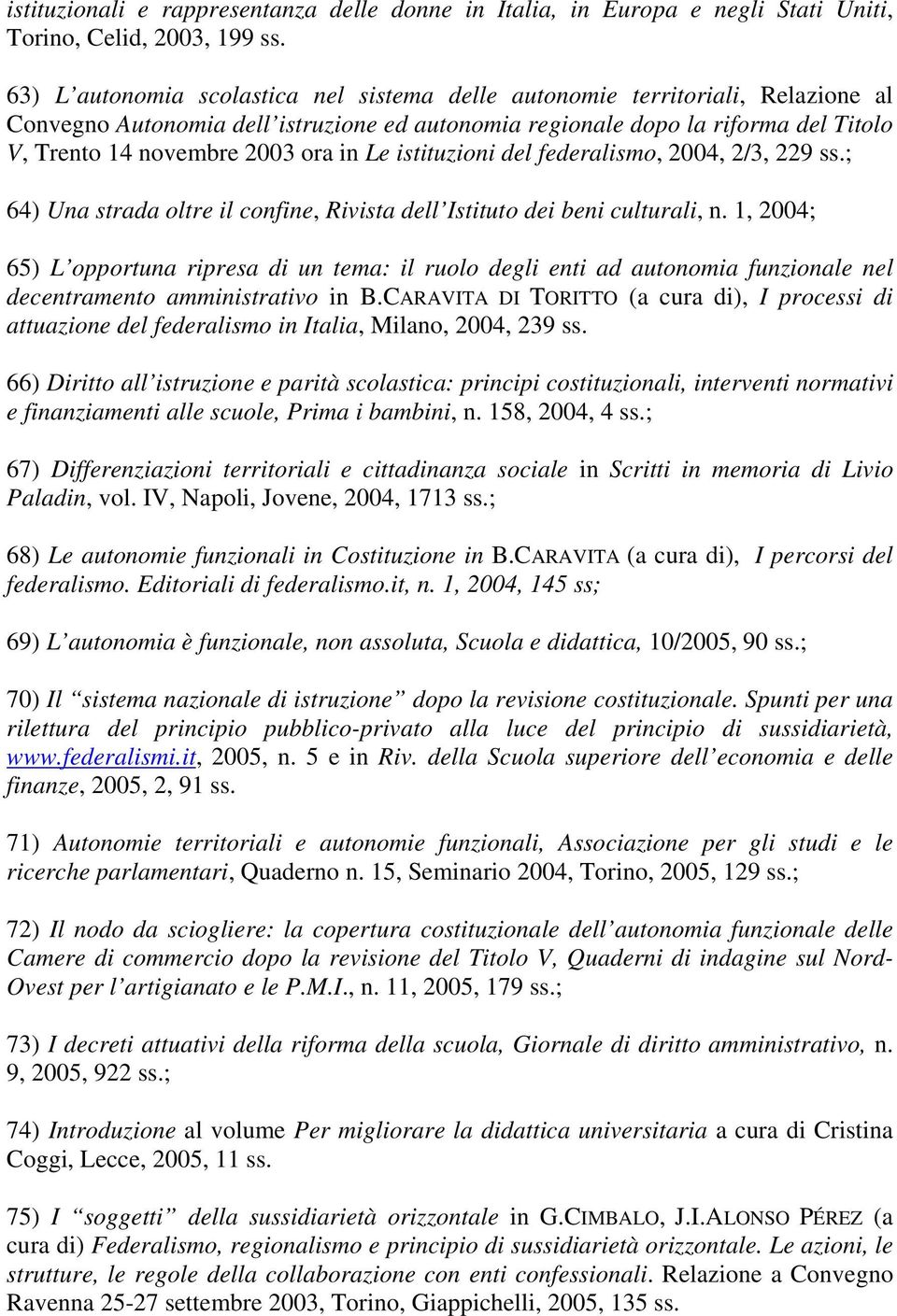 istituzionali e rappresentanza delle donne in Italia, in Europa e negli Stati Uniti, Torino, Celid, 2003, 199 ss.

63) L'autonomia scolastica nel sistema delle autonomie territoriali, Relazione al Convegno Autonomia dell'istruzione ed autonomia regionale dopo la riforma del Titolo V, Trento 14 novembre 2003 ora in Le istituzioni del federalismo, 2004, 2/3, 229 ss.;

64) Una strada oltre il confine, Rivista dell'Istituto dei beni culturali, n. 1, 2004;

65) L'opportuna ripresa di un tema: il ruolo degli enti ad autonomia funzionale nel decentramento amministrativo in B.CARAVITA DI TORITTO (a cura di), I processi di attuazione del federalismo in Italia, Milano, 2004, 239 ss.

66) Diritto all'istruzione e parità scolastica: principi costituzionali, interventi normativi e finanziamenti alle scuole, Prima i bambini, n. 158, 2004, 4 ss.;

67) Differenziazioni territoriali e cittadinanza sociale in Scritti in memoria di Livio Paladin, vol. IV, Napoli, Jovene, 2004, 1713 ss.;

68) Le autonomie funzionali in Costituzione in B.CARAVITA (a cura di), I percorsi del federalismo. Editoriali di federalismo.it, n. 1, 2004, 145 ss;

69) L'autonomia è funzionale, non assoluta, Scuola e didattica, 10/2005, 90 ss.;

70) Il "sistema nazionale di istruzione" dopo la revisione costituzionale. Spunti per una rilettura del principio pubblico-privato alla luce del principio di sussidiarietà, www.federalismi.it, 2005, n. 5 e in Riv. della Scuola superiore dell'economia e delle finanze, 2005, 2, 91 ss.

71) Autonomie territoriali e autonomie funzionali, Associazione per gli studi e le ricerche parlamentari, Quaderno n. 15, Seminario 2004, Torino, 2005, 129 ss.;

72) Il nodo da sciogliere: la copertura costituzionale dell'autonomia funzionale delle Camere di commercio dopo la revisione del Titolo V, Quaderni di indagine sul Nord-Ovest per l'artigianato e le P.M.I., n. 11, 2005, 179 ss.;

73) I decreti attuativi della riforma della scuola, Giornale di diritto amministrativo, n. 9, 2005, 922 ss.;

74) Introduzione al volume Per migliorare la didattica universitaria a cura di Cristina Coggi, Lecce, 2005, 11 ss.

75) I "soggetti" della sussidiarietà orizzontale in G.CIMBALO, J.I.ALONSO PÉREZ (a cura di) Federalismo, regionalismo e principio di sussidiarietà orizzontale. Le azioni, le strutture, le regole della collaborazione con enti confessionali. Relazione a Convegno Ravenna 25-27 settembre 2003, Torino, Giappichelli, 2005, 135 ss.